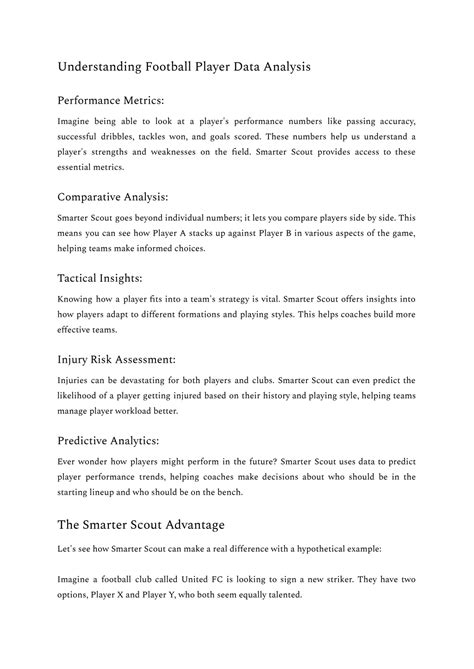 Understanding Football Player Data Analysis

Performance Metrics:

Imagine being able to look at a player's performance numbers like passing accuracy, successful dribbles, tackles won, and goals scored. These numbers help us understand a player's strengths and weaknesses on the field. Smarter Scout provides access to these essential metrics.

Comparative Analysis:

Smarter Scout goes beyond individual numbers; it lets you compare players side by side. This means you can see how Player A stacks up against Player B in various aspects of the game, helping teams make informed choices.

Tactical Insights:

Knowing how a player fits into a team's strategy is vital. Smarter Scout offers insights into how players adapt to different formations and playing styles. This helps coaches build more effective teams.

Injury Risk Assessment:

Injuries can be devastating for both players and clubs. Smarter Scout can even predict the likelihood of a player getting injured based on their history and playing style, helping teams manage player workload better.

Predictive Analytics:

Ever wonder how players might perform in the future? Smarter Scout uses data to predict player performance trends, helping coaches make decisions about who should be in the starting lineup and who should be on the bench.

The Smarter Scout Advantage

Let's see how Smarter Scout can make a real difference with a hypothetical example:

Imagine a football club called United FC is looking to sign a new striker. They have two options, Player X and Player Y, who both seem equally talented.